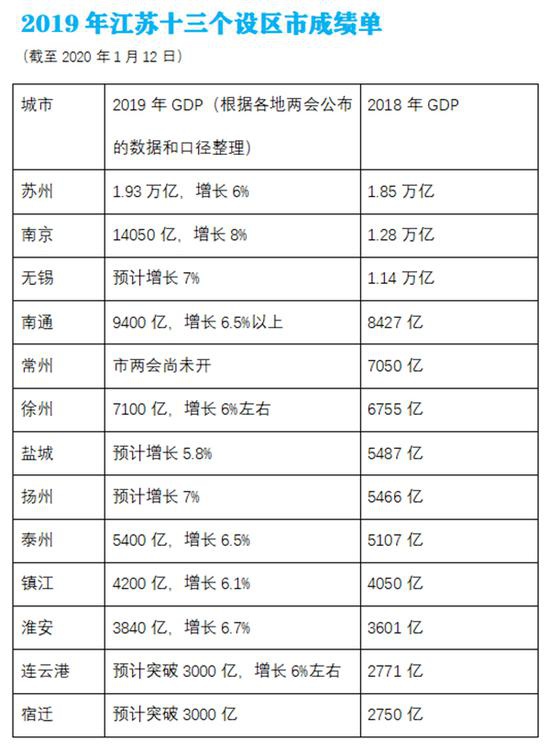 2019 年江苏十三个设区市成绩单

（截至 2020 年 1 月 12 日）

| 城市 | 2019 年 GDP（根据各地两会公布的数据和口径整理） | 2018 年 GDP |
|---|---|---|
| 苏州 | 1.93 万亿，增长 6% | 1.85 万亿 |
| 南京 | 14050 亿，增长 8% | 1.28 万亿 |
| 无锡 | 预计增长 7% | 1.14 万亿 |
| 南通 | 9400 亿，增长 6.5%以上 | 8427 亿 |
| 常州 | 市两会尚未开 | 7050 亿 |
| 徐州 | 7100 亿，增长 6%左右 | 6755 亿 |
| 盐城 | 预计增长 5.8% | 5487 亿 |
| 扬州 | 预计增长 7% | 5466 亿 |
| 泰州 | 5400 亿，增长 6.5% | 5107 亿 |
| 镇江 | 4200 亿，增长 6.1% | 4050 亿 |
| 淮安 | 3840 亿，增长 6.7% | 3601 亿 |
| 连云港 | 预计突破 3000 亿，增长 6%左右 | 2771 亿 |
| 宿迁 | 预计突破 3000 亿 | 2750 亿 |